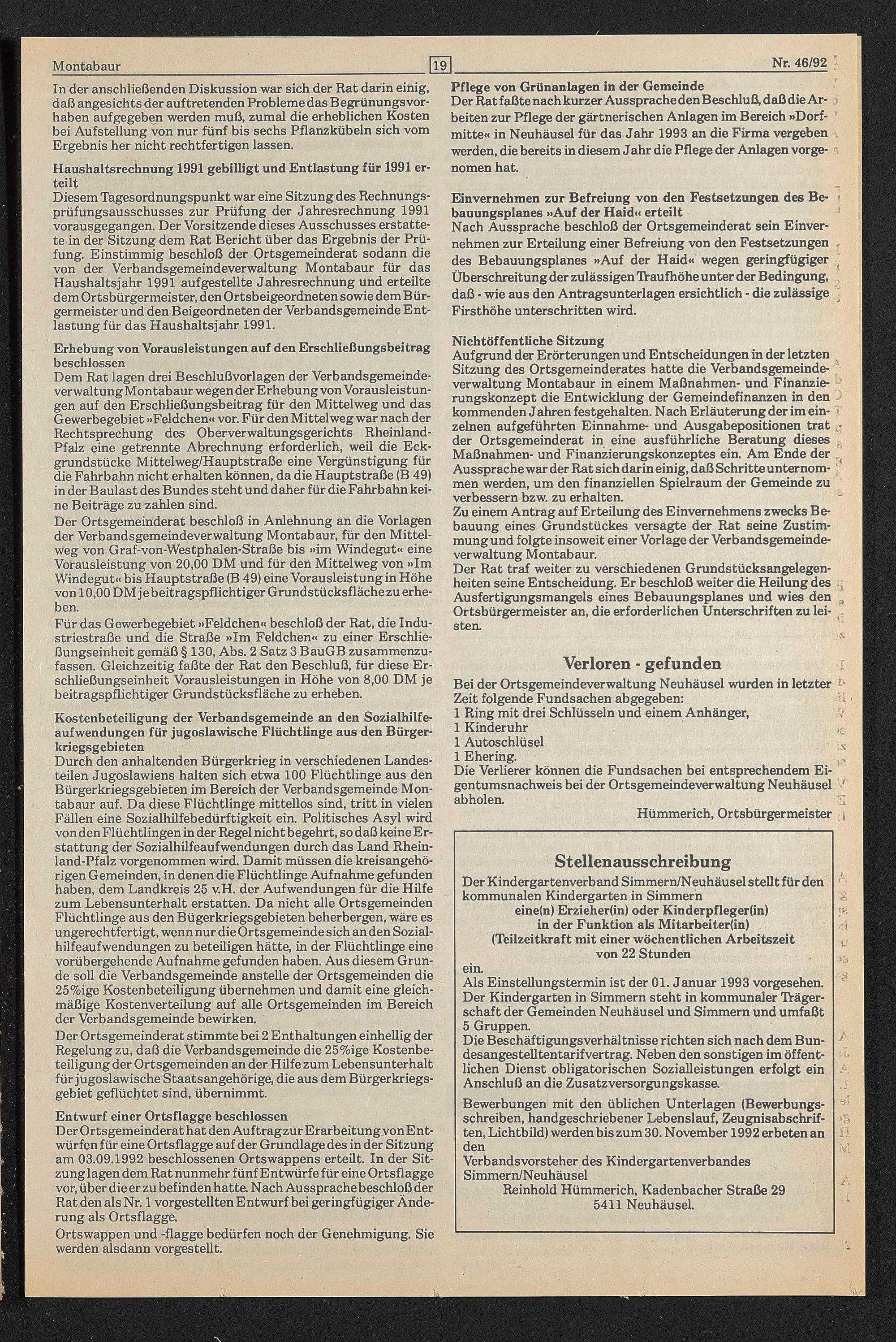 Montabaur 19 Nr. 46/92

In der anschließenden Diskussion war sich der Rat darin einig, daß angesichts der auftretenden Probleme das Begrünungsvorhaben aufgegeben werden muß, zumal die erheblichen Kosten bei Aufstellung von nur fünf bis sechs Pflanzkübeln sich vom Ergebnis her nicht rechtfertigen lassen.

Haushaltsrechnung 1991 gebilligt und Entlastung für 1991 erteilt
Diesem Tagesordnungspunkt war eine Sitzung des Rechnungsprüfungsausschusses zur Prüfung der Jahresrechnung 1991 vorausgegangen. Der Vorsitzende dieses Ausschusses erstattete in der Sitzung dem Rat Bericht über das Ergebnis der Prüfung. Einstimmig beschloß der Ortsgemeinderat sodann die von der Verbandsgemeindeverwaltung Montabaur für das Haushaltsjahr 1991 aufgestellte Jahresrechnung und erteilte dem Ortsbürgermeister, den Ortsbeigeordneten sowie dem Bürgermeister und den Beigeordneten der Verbandsgemeinde Entlastung für das Haushaltsjahr 1991.

Erhebung von Vorausleistungen auf den Erschließungsbeitrag beschlossen
Dem Rat lagen drei Beschlußvorlagen der Verbandsgemeindeverwaltung Montabaur wegen der Erhebung von Vorausleistungen auf den Erschließungsbeitrag für den Mittelweg und das Gewerbegebiet »Feldchen« vor. Für den Mittelweg war nach der Rechtsprechung des Oberverwaltungsgerichts Rheinland-Pfalz eine getrennte Abrechnung erforderlich, weil die Eckgrundstücke Mittelweg/Hauptstraße eine Vergünstigung für die Fahrbahn nicht erhalten können, da die Hauptstraße (B 49) in der Baulast des Bundes steht und daher für die Fahrbahn keine Beiträge zu zahlen sind.
Der Ortsgemeinderat beschloß in Anlehnung an die Vorlagen der Verbandsgemeindeverwaltung Montabaur, für den Mittelweg von Graf-von-Westphalen-Straße bis »im Windegut« eine Vorausleistung von 20,00 DM und für den Mittelweg von »Im Windegut« bis Hauptstraße (B 49) eine Vorausleistung in Höhe von 10,00 DM je beitragspflichtiger Grundstücksfläche zu erheben.
Für das Gewerbegebiet »Feldchen« beschloß der Rat, die Industriestraße und die Straße »Im Feldchen« zu einer Erschließungseinheit gemäß § 130, Abs. 2 Satz 3 BauGB zusammenzufassen. Gleichzeitig faßte der Rat den Beschluß, für diese Erschließungseinheit Vorausleistungen in Höhe von 8,00 DM je beitragspflichtiger Grundstücksfläche zu erheben.

Kostenbeteiligung der Verbandsgemeinde an den Sozialhilfeaufwendungen für jugoslawische Flüchtlinge aus den Bürgerkriegsgebieten
Durch den anhaltenden Bürgerkrieg in verschiedenen Landesteilen Jugoslawiens halten sich etwa 100 Flüchtlinge aus den Bürgerkriegsgebieten im Bereich der Verbandsgemeinde Montabaur auf. Da diese Flüchtlinge mittellos sind, tritt in vielen Fällen eine Sozialhilfebedürftigkeit ein. Politisches Asyl wird von den Flüchtlingen in der Regel nicht begehrt, so daß keine Erstattung der Sozialhilfeaufwendungen durch das Land Rheinland-Pfalz vorgenommen wird. Damit müssen die kreisangehörigen Gemeinden, in denen die Flüchtlinge Aufnahme gefunden haben, dem Landkreis 25 v.H. der Aufwendungen für die Hilfe zum Lebensunterhalt erstatten. Da nicht alle Ortsgemeinden Flüchtlinge aus den Bügerkriegsgebieten beherbergen, wäre es ungerechtfertigt, wenn nur die Ortsgemeinde sich an den Sozialhilfeaufwendungen zu beteiligen hätte, in der Flüchtlinge eine vorübergehende Aufnahme gefunden haben. Aus diesem Grunde soll die Verbandsgemeinde anstelle der Ortsgemeinden die 25%ige Kostenbeteiligung übernehmen und damit eine gleichmäßige Kostenverteilung auf alle Ortsgemeinden im Bereich der Verbandsgemeinde bewirken.
Der Ortsgemeinderat stimmte bei 2 Enthaltungen einhellig der Regelung zu, daß die Verbandsgemeinde die 25%ige Kostenbeteiligung der Ortsgemeinden an der Hilfe zum Lebensunterhalt für jugoslawische Staatsangehörige, die aus dem Bürgerkriegsgebiet geflüchtet sind, übernimmt.

Entwurf einer Ortsflagge beschlossen
Der Ortsgemeinderat hat den Auftrag zur Erarbeitung von Entwürfen für eine Ortsflagge auf der Grundlage des in der Sitzung am 03.09.1992 beschlossenen Ortswappens erteilt. In der Sitzung lagen dem Rat nunmehr fünf Entwürfe für eine Ortsflagge vor, über die er zu befinden hatte. Nach Aussprache beschloß der Rat den als Nr. 1 vorgestellten Entwurf bei geringfügiger Änderung als Ortsflagge.
Ortswappen und -flagge bedürfen noch der Genehmigung. Sie werden alsdann vorgestellt.

Pflege von Grünanlagen in der Gemeinde
Der Rat faßte nach kurzer Aussprache den Beschluß, daß die Arbeiten zur Pflege der gärtnerischen Anlagen im Bereich »Dorfmitte« in Neuhäusel für das Jahr 1993 an die Firma vergeben werden, die bereits in diesem Jahr die Pflege der Anlagen vorgenomen hat.

Einvernehmen zur Befreiung von den Festsetzungen des Bebauungsplanes »Auf der Haid« erteilt
Nach Aussprache beschloß der Ortsgemeinderat sein Einvernehmen zur Erteilung einer Befreiung von den Festsetzungen des Bebauungsplanes »Auf der Haid« wegen geringfügiger Überschreitung der zulässigen Traufhöhe unter der Bedingung, daß - wie aus den Antragsunterlagen ersichtlich - die zulässige Firsthöhe unterschritten wird.

Nichtöffentliche Sitzung
Aufgrund der Erörterungen und Entscheidungen in der letzten Sitzung des Ortsgemeinderates hatte die Verbandsgemeindeverwaltung Montabaur in einem Maßnahmen- und Finanzierungskonzept die Entwicklung der Gemeindefinanzen in den kommenden Jahren festgehalten. Nach Erläuterung der im einzelnen aufgeführten Einnahme- und Ausgabepositionen trat der Ortsgemeinderat in eine ausführliche Beratung dieses Maßnahmen- und Finanzierungskonzeptes ein. Am Ende der Aussprache war der Rat sich darin einig, daß Schritte unternommen werden, um den finanziellen Spielraum der Gemeinde zu verbessern bzw. zu erhalten.
Zu einem Antrag auf Erteilung des Einvernehmens zwecks Bebauung eines Grundstückes versagte der Rat seine Zustimmung und folgte insoweit einer Vorlage der Verbandsgemeindeverwaltung Montabaur.
Der Rat traf weiter zu verschiedenen Grundstücksangelegenheiten seine Entscheidung. Er beschloß weiter die Heilung des Ausfertigungsmangels eines Bebauungsplanes und wies den Ortsbürgermeister an, die erforderlichen Unterschriften zu leisten.

Verloren - gefunden
Bei der Ortsgemeindeverwaltung Neuhäusel wurden in letzter Zeit folgende Fundsachen abgegeben:
1 Ring mit drei Schlüsseln und einem Anhänger,
1 Kinderuhr
1 Autoschlüsel
1 Ehering.
Die Verlierer können die Fundsachen bei entsprechendem Eigentumsnachweis bei der Ortsgemeindeverwaltung Neuhäusel abholen.
Hümmerich, Ortsbürgermeister

Stellenausschreibung
Der Kindergartenverband Simmern/Neuhäusel stellt für den kommunalen Kindergarten in Simmern
eine(n) Erzieher(in) oder Kinderpfleger(in)
in der Funktion als Mitarbeiter(in)
(Teilzeitkraft mit einer wöchentlichen Arbeitszeit
von 22 Stunden
ein.
Als Einstellungstermin ist der 01. Januar 1993 vorgesehen.
Der Kindergarten in Simmern steht in kommunaler Trägerschaft der Gemeinden Neuhäusel und Simmern und umfaßt 5 Gruppen.
Die Beschäftigungsverhältnisse richten sich nach dem Bundesangestelltentarifvertrag. Neben den sonstigen im öffentlichen Dienst obligatorischen Sozialleistungen erfolgt ein Anschluß an die Zusatzversorgungskasse.

Bewerbungen mit den üblichen Unterlagen (Bewerbungsschreiben, handgeschriebener Lebenslauf, Zeugnisabschriften, Lichtbild) werden bis zum 30. November 1992 erbeten an den
Verbandsvorsteher des Kindergartenverbandes
Simmern/Neuhäusel
Reinhold Hümmerich, Kadenbacher Straße 29
5411 Neuhäusel.